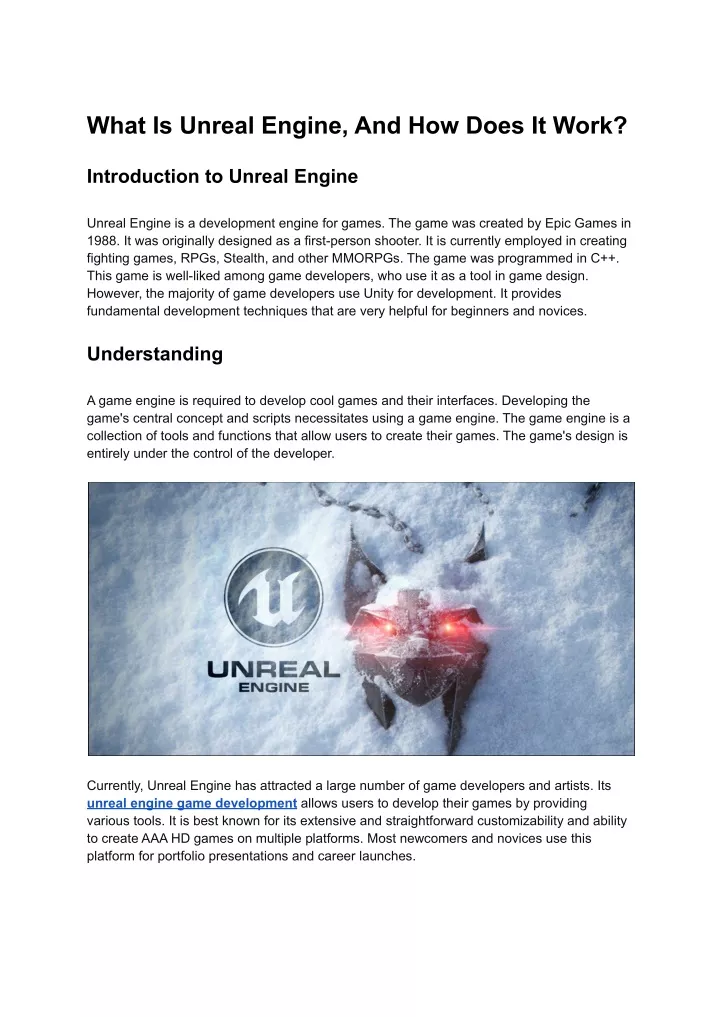 What Is Unreal Engine, And How Does It Work?

Introduction to Unreal Engine

Unreal Engine is a development engine for games. The game was created by Epic Games in 1988. It was originally designed as a first-person shooter. It is currently employed in creating fighting games, RPGs, Stealth, and other MMORPGs. The game was programmed in C++. This game is well-liked among game developers, who use it as a tool in game design. However, the majority of game developers use Unity for development. It provides fundamental development techniques that are very helpful for beginners and novices.

Understanding

A game engine is required to develop cool games and their interfaces. Developing the game's central concept and scripts necessitates using a game engine. The game engine is a collection of tools and functions that allow users to create their games. The game's design is entirely under the control of the developer.

UNREAL ENGINE

Currently, Unreal Engine has attracted a large number of game developers and artists. Its unreal engine game development allows users to develop their games by providing various tools. It is best known for its extensive and straightforward customizability and ability to create AAA HD games on multiple platforms. Most newcomers and novices use this platform for portfolio presentations and career launches.